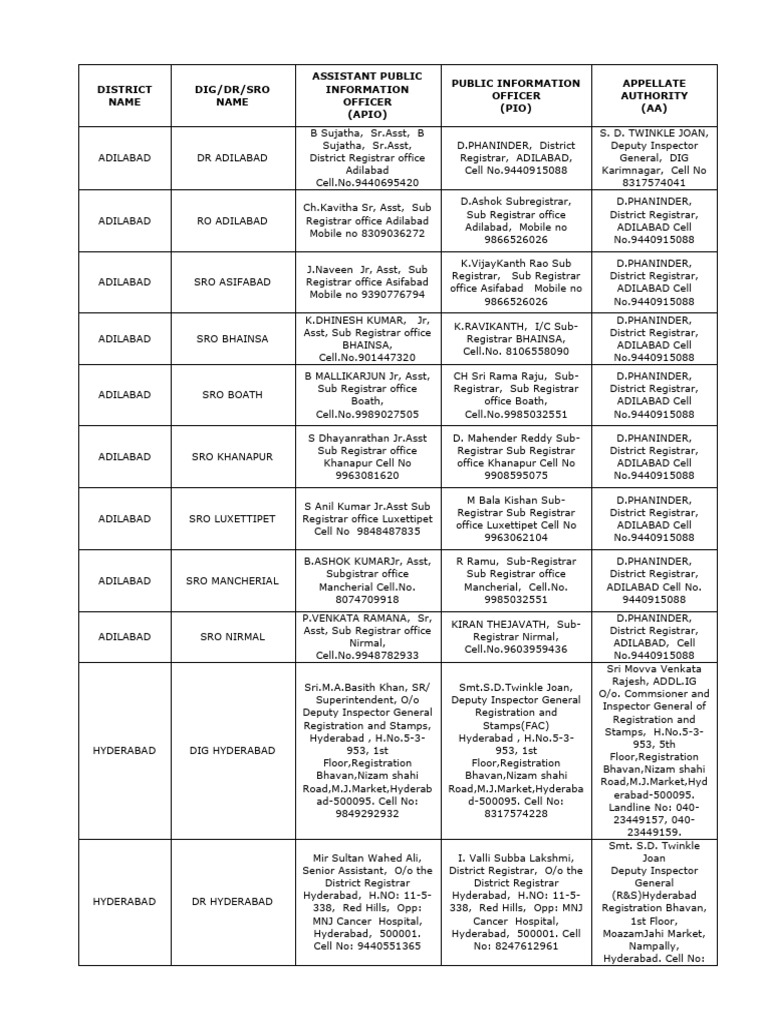 | DISTRICT NAME | DIG/DR/SRO NAME | ASSISTANT PUBLIC INFORMATION OFFICER (APIO) | PUBLIC INFORMATION OFFICER (PIO) | APPELLATE AUTHORITY (AA) |
|---|---|---|---|---|
| ADILABAD | DR ADILABAD | B Sujatha, Sr.Asst, B Sujatha, Sr.Asst, District Registrar office Adilabad Cell.No.9440695420 | D.PHANINDER, District Registrar, ADILABAD, Cell No.9440915088 | S. D. TWINKLE JOAN, Deputy Inspector General, DIG Karimnagar, Cell No 8317574041 |
| ADILABAD | RO ADILABAD | Ch.Kavitha Sr, Asst, Sub Registrar office Adilabad Mobile no 8309036272 | D.Ashok Subregistrar, Sub Registrar office Adilabad, Mobile no 9866526026 | D.PHANINDER, District Registrar, ADILABAD Cell No.9440915088 |
| ADILABAD | SRO ASIFABAD | J.Naveen Jr, Asst, Sub Registrar office Asifabad Mobile no 9390776794 | K.VijayKanth Rao Sub Registrar, Sub Registrar office Asifabad Mobile no 9866526026 | D.PHANINDER, District Registrar, ADILABAD Cell No.9440915088 |
| ADILABAD | SRO BHAINSA | K.DHINESH KUMAR, Jr, Asst, Sub Registrar office BHAINSA, Cell.No.901447320 | K.RAVIKANTH, I/C Sub-Registrar BHAINSA, Cell.No. 8106558090 | D.PHANINDER, District Registrar, ADILABAD Cell No.9440915088 |
| ADILABAD | SRO BOATH | B MALLIKARJUN Jr, Asst, Sub Registrar office Boath, Cell.No.9989027505 | CH Sri Rama Raju, Sub-Registrar, Sub Registrar office Boath, Cell.No.9985032551 | D.PHANINDER, District Registrar, ADILABAD Cell No.9440915088 |
| ADILABAD | SRO KHANAPUR | S Dhayanrathan Jr.Asst Sub Registrar office Khanapur Cell No 9963081620 | D. Mahender Reddy Sub-Registrar Sub Registrar office Khanapur Cell No 9908595075 | D.PHANINDER, District Registrar, ADILABAD Cell No.9440915088 |
| ADILABAD | SRO LUXETTIPET | S Anil Kumar Jr.Asst Sub Registrar office Luxettipet Cell No 9848487835 | M Bala Kishan Sub-Registrar Sub Registrar office Luxettipet Cell No 9963062104 | D.PHANINDER, District Registrar, ADILABAD Cell No.9440915088 |
| ADILABAD | SRO MANCHERIAL | B.ASHOK KUMARJr, Asst, Subgistrar office Mancherial Cell.No. 8074709918 | R Ramu, Sub-Registrar Sub Registrar office Mancherial, Cell.No. 9985032551 | D.PHANINDER, District Registrar, ADILABAD Cell No. 9440915088 |
| ADILABAD | SRO NIRMAL | P.VENKATA RAMANA, Sr, Asst, Sub Registrar office Nirmal, Cell.No.9948782933 | KIRAN THEJAVATH, Sub-Registrar Nirmal, Cell.No.9603959436 | D.PHANINDER, District Registrar, ADILABAD, Cell No.9440915088 |
| HYDERABAD | DIG HYDERABAD | Sri.M.A.Basith Khan, SR/ Superintendent, O/o Deputy Inspector General Registration and Stamps, Hyderabad , H.No.5-3-953, 1st Floor,Registration Bhavan,Nizam shahi Road,M.J.Market,Hyderabad-500095. Cell No: 9849292932 | Smt.S.D.Twinkle Joan, Deputy Inspector General Registration and Stamps(FAC) Hyderabad , H.No.5-3-953, 1st Floor,Registration Bhavan,Nizam shahi Road,M.J.Market,Hyderabad-500095. Cell No: 8317574228 | Sri Movva Venkata Rajesh, ADDL.IG O/o. Commsioner and Inspector General of Registration and Stamps, H.No.5-3-953, 5th Floor,Registration Bhavan,Nizam shahi Road,M.J.Market,Hyderabad-500095. Landline No: 040-23449157, 040-23449159. |
| HYDERABAD | DR HYDERABAD | Mir Sultan Wahed Ali, Senior Assistant, O/o the District Registrar Hyderabad, H.NO: 11-5-338, Red Hills, Opp: MNJ Cancer Hospital, Hyderabad, 500001. Cell No: 9440551365 | I. Valli Subba Lakshmi, District Registrar, O/o the District Registrar Hyderabad, H.NO: 11-5-338, Red Hills, Opp: MNJ Cancer Hospital, Hyderabad, 500001. Cell No: 8247612961 | Smt. S.D. Twinkle Joan Deputy Inspector General (R&S)Hyderabad Registration Bhavan, 1st Floor, MoazamJahi Market, Nampally, Hyderabad. Cell No: |